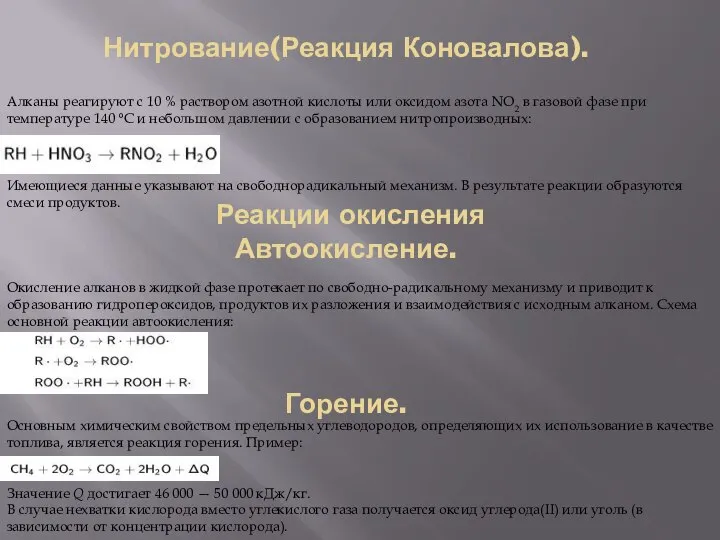 Нитрование(Реакция Коновалова).

Алканы реагируют с 10 % раствором азотной кислоты или оксидом азота $NO_2$ в газовой фазе при температуре 140 °C и небольшом давлении с образованием нитропроизводных:

$RH + HNO_3 \rightarrow RNO_2 + H_2O$

Имеющиеся данные указывают на свободнорадикальный механизм. В результате реакции образуются смеси продуктов.

Реакции окисления
Автоокисление.

Окисление алканов в жидкой фазе протекает по свободно-радикальному механизму и приводит к образованию гидропероксидов, продуктов их разложения и взаимодействия с исходным алканом. Схема основной реакции автоокисления:

$RH + O_2 \rightarrow R\cdot + HOO\cdot$
$R\cdot + O_2 \rightarrow ROO\cdot$
$ROO\cdot + RH \rightarrow ROOH + R\cdot$

Горение.

Основным химическим свойством предельных углеводородов, определяющих их использование в качестве топлива, является реакция горения. Пример:

$CH_4 + 2O_2 \rightarrow CO_2 + 2H_2O + \Delta Q$

Значение Q достигает 46 000 — 50 000 кДж/кг.
В случае нехватки кислорода вместо углекислого газа получается оксид углерода(II) или уголь (в зависимости от концентрации кислорода).